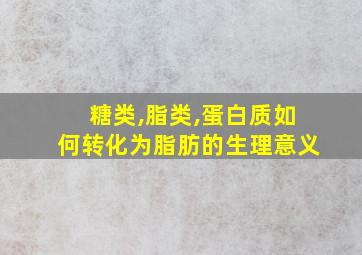 糖类,脂类,蛋白质如何转化为脂肪的生理意义